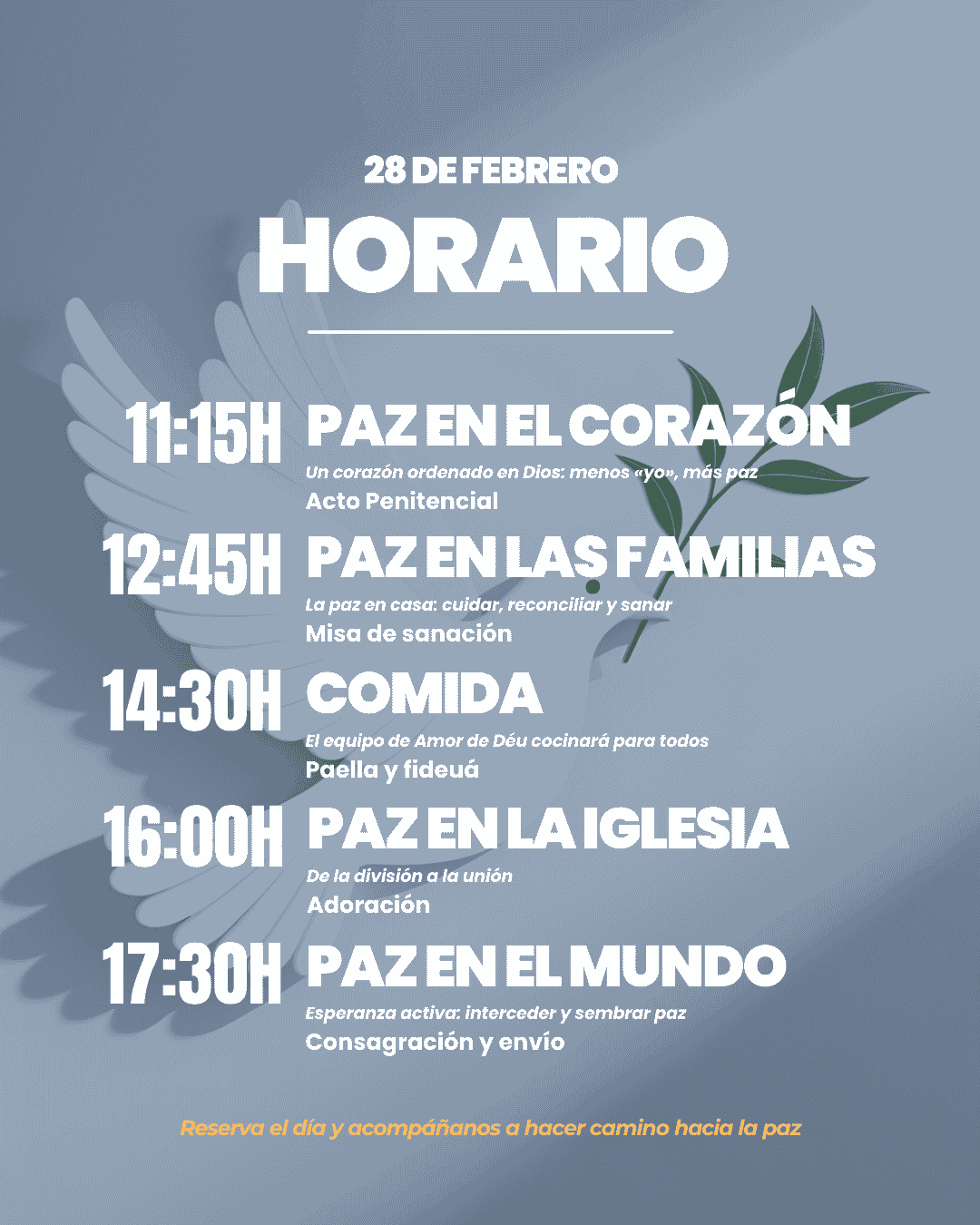 28 DE FEBRERO

HORARIO

11:15H PAZ EN EL CORAZÓN

Un corazón ordenado en Dios: menos «yo», más paz

Acto Penitencial

12:45H PAZ EN LAS FAMILIAS

La paz en casa: cuidar, reconciliar y sanar

Misa de sanación

14:30H COMIDA

El equipo de Amor de Déu cocinará para todos

Paella y fideuá

16:00H PAZ EN LA IGLESIA

De la división a la unión

Adoración

17:30H PAZ EN EL MUNDO

Esperanza activa: interceder y sembrar paz

Consagración y envío

Reserva el día y acompáñanos a hacer camino hacia la paz